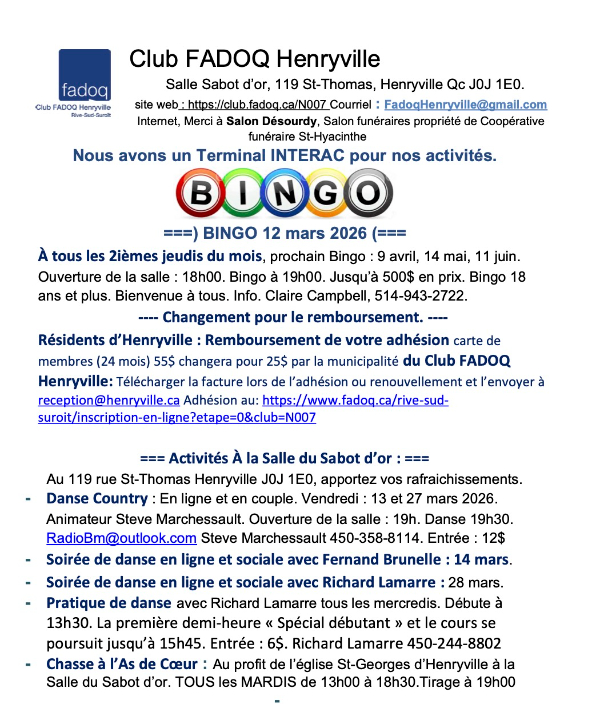 fadoq
Club FADOQ Henryville
Rive-Sud-Suroît

Club FADOQ Henryville

Salle Sabot d'or, 119 St-Thomas, Henryville Qc J0J 1E0.

site web : https://club.fadoq.ca/N007 Courriel : FadoqHenryville@gmail.com

Internet, Merci à Salon Désourdy, Salon funéraires propriété de Coopérative funéraire St-Hyacinthe

Nous avons un Terminal INTERAC pour nos activités.

BINGO

===) BINGO 12 mars 2026 (===

À tous les 2ièmes jeudis du mois, prochain Bingo : 9 avril, 14 mai, 11 juin. Ouverture de la salle : 18h00. Bingo à 19h00. Jusqu'à 500$ en prix. Bingo 18 ans et plus. Bienvenue à tous. Info. Claire Campbell, 514-943-2722.

---- Changement pour le remboursement. ----

Résidents d'Henryville : Remboursement de votre adhésion carte de membres (24 mois) 55$ changera pour 25$ par la municipalité du Club FADOQ Henryville: Télécharger la facture lors de l'adhésion ou renouvellement et l'envoyer à reception@henryville.ca Adhésion au: https://www.fadoq.ca/rive-sud-suroit/inscription-en-ligne?etape=0&club=N007

=== Activités À la Salle du Sabot d'or : ===

Au 119 rue St-Thomas Henryville J0J 1E0, apportez vos rafraichissements.

- Danse Country : En ligne et en couple. Vendredi : 13 et 27 mars 2026. Animateur Steve Marchessault. Ouverture de la salle : 19h. Danse 19h30. RadioBm@outlook.com Steve Marchessault 450-358-8114. Entrée : 12$
- Soirée de danse en ligne et sociale avec Fernand Brunelle : 14 mars.
- Soirée de danse en ligne et sociale avec Richard Lamarre : 28 mars.
- Pratique de danse avec Richard Lamarre tous les mercredis. Débute à 13h30. La première demi-heure « Spécial débutant » et le cours se poursuit jusqu'à 15h45. Entrée : 6$. Richard Lamarre 450-244-8802
- Chasse à l'As de Cœur : Au profit de l'église St-Georges d'Henryville à la Salle du Sabot d'or. TOUS les MARDIS de 13h00 à 18h30.Tirage à 19h00
-